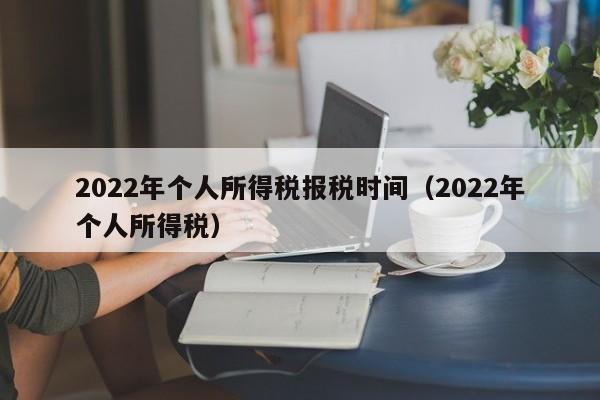 2022年个人所得税报税时间（2022年个人所得税）